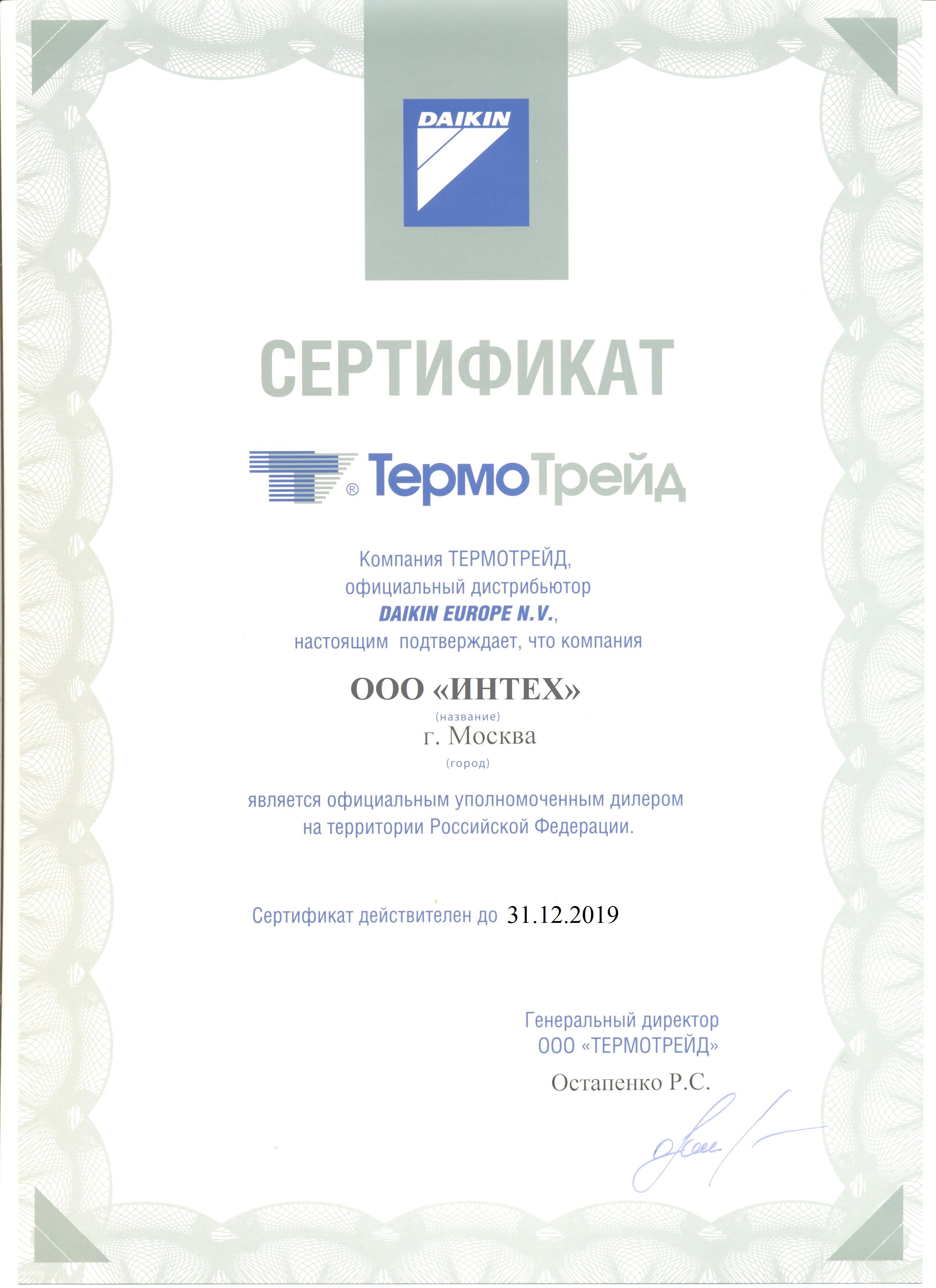 DAIKIN

СЕРТИФИКАТ

® ТермоТрейд

Компания ТЕРМОТРЕЙД,
официальный дистрибьютор
DAIKIN EUROPE N.V.,
настоящим подтверждает, что компания

ООО «ИНТЕХ»
(название)
г. Москва
(город)

является официальным уполномоченным дилером
на территории Российской Федерации.

Сертификат действителен до 31.12.2019

Генеральный директор
ООО «ТЕРМОТРЕЙД»
Остапенко Р.С.